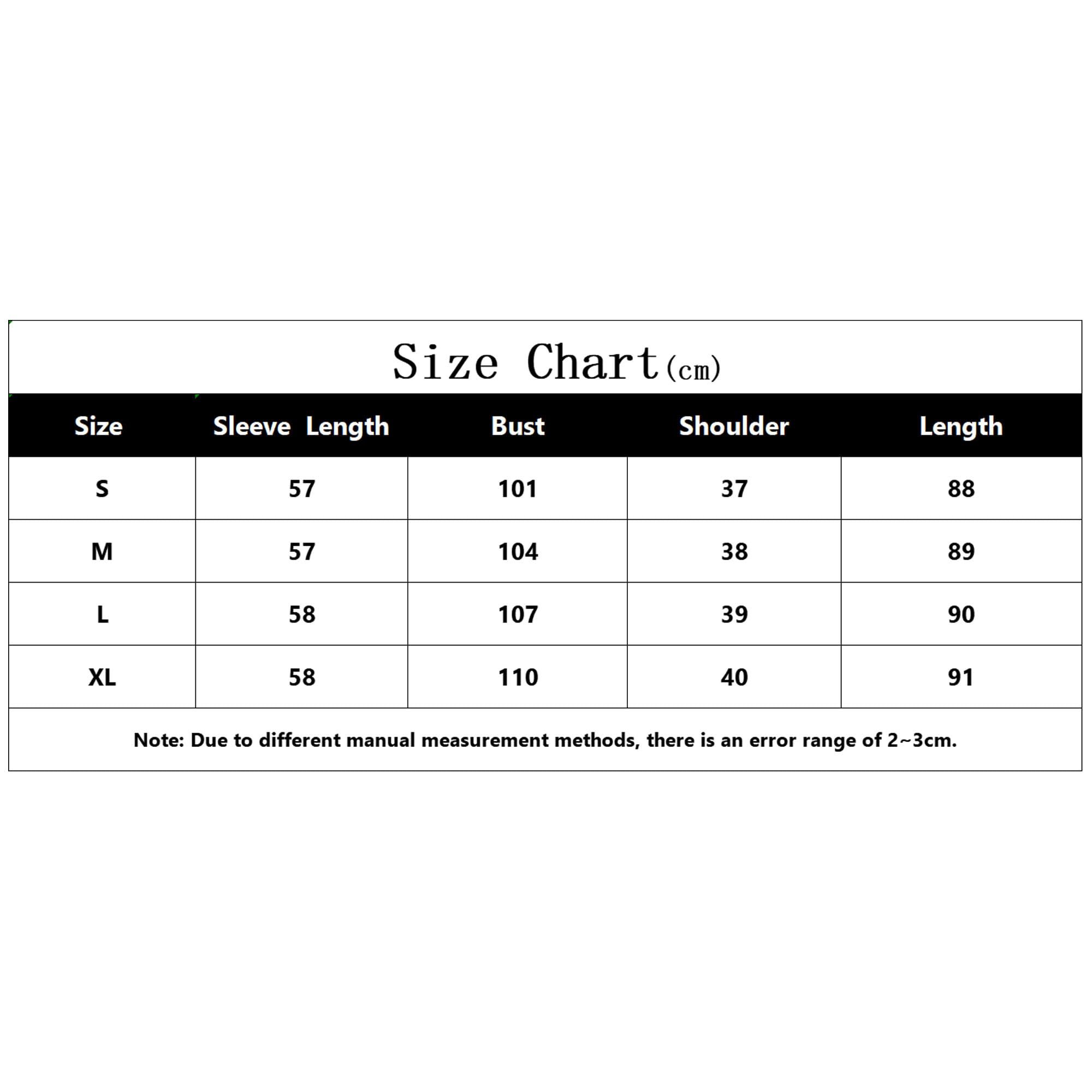 Size Chart(cm)

| Size | Sleeve Length | Bust | Shoulder | Length |
|---|---|---|---|---|
| S | 57 | 101 | 37 | 88 |
| M | 57 | 104 | 38 | 89 |
| L | 58 | 107 | 39 | 90 |
| XL | 58 | 110 | 40 | 91 |

Note: Due to different manual measurement methods, there is an error range of 2~3cm.